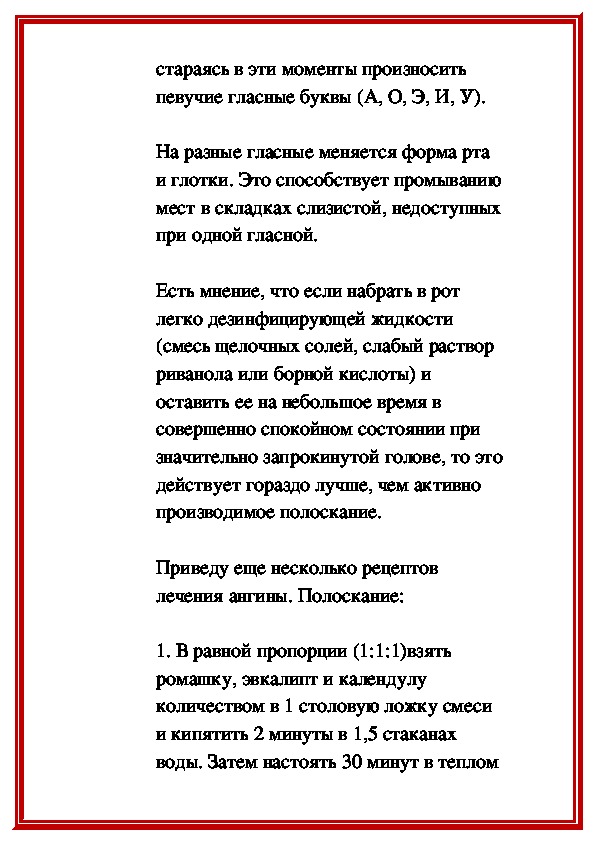 стараясь в эти моменты произносить певучие гласные буквы (А, О, Э, И, У).

На разные гласные меняется форма рта и глотки. Это способствует промыванию мест в складках слизистой, недоступных при одной гласной.

Есть мнение, что если набрать в рот легко дезинфицирующей жидкости (смесь щелочных солей, слабый раствор риванола или борной кислоты) и оставить ее на небольшое время в совершенно спокойном состоянии при значительно запрокинутой голове, то это действует гораздо лучше, чем активно производимое полоскание.

Приведу еще несколько рецептов лечения ангины. Полоскание:

1. В равной пропорции (1:1:1)взять ромашку, эвкалипт и календулу количеством в 1 столовую ложку смеси и кипятить 2 минуты в 1,5 стаканах воды. Затем настоять 30 минут в теплом